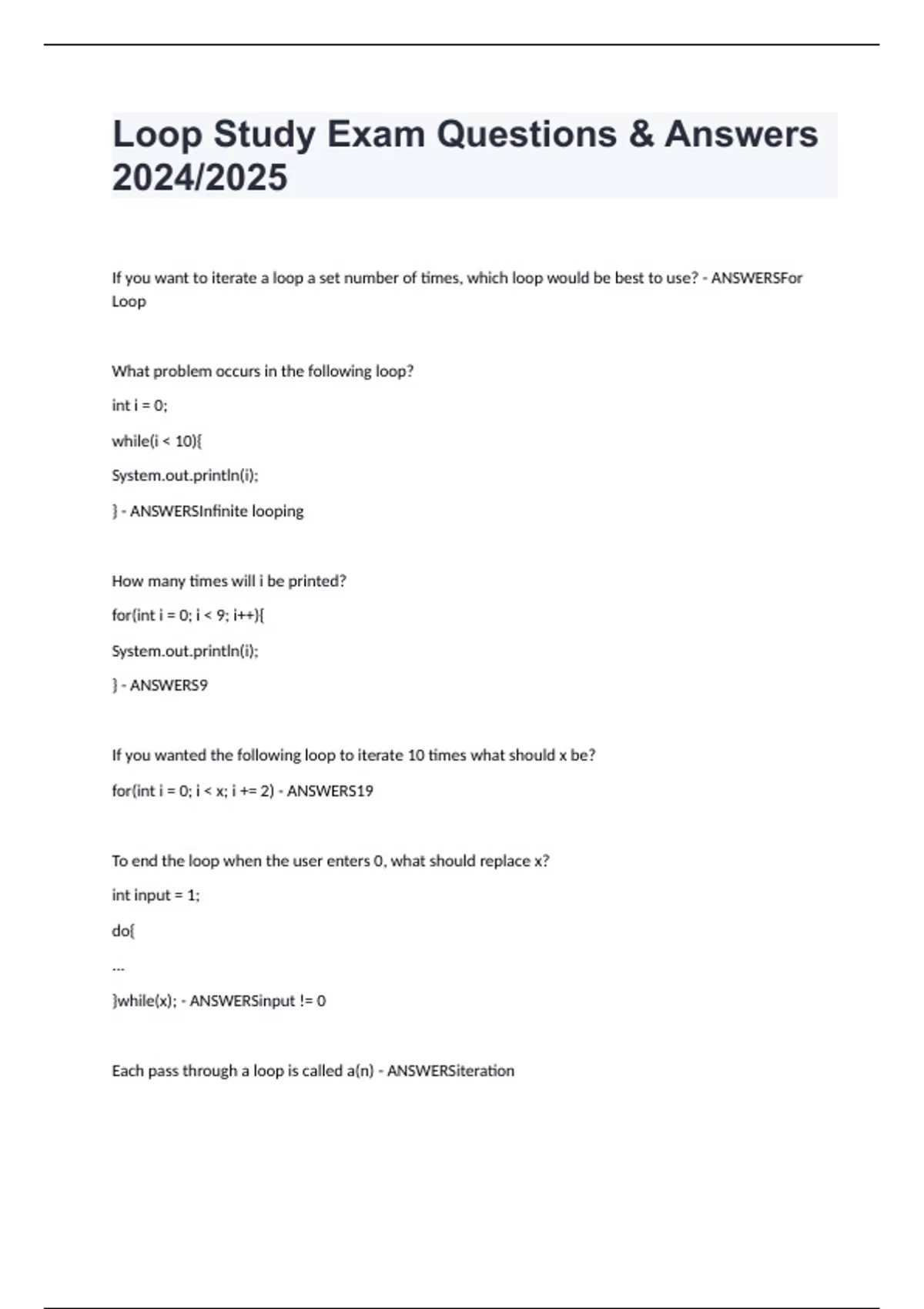 Loop Study Exam Questions & Answers 2024/2025

If you want to iterate a loop a set number of times, which loop would be best to use? - ANSWERSFor Loop

What problem occurs in the following loop?

int i = 0;

while(i < 10){

System.out.println(i);

} - ANSWERSInfinite looping

How many times will i be printed?

for(int i = 0; i < 9; i++){

System.out.println(i);

} - ANSWERS9

If you wanted the following loop to iterate 10 times what should x be?

for(int i = 0; i < x; i += 2) - ANSWERS19

To end the loop when the user enters 0, what should replace x?

int input = 1;

do{

...

}while(x); - ANSWERSinput != 0

Each pass through a loop is called a(n) - ANSWERSiteration